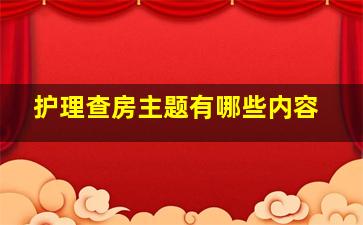 护理查房主题有哪些内容